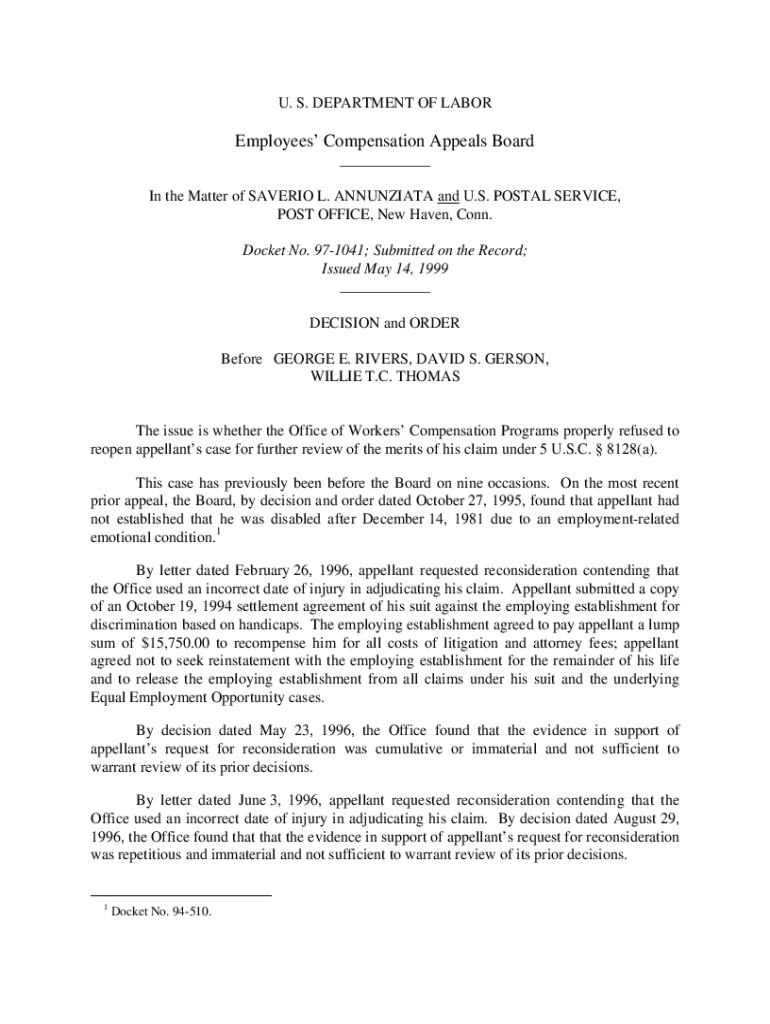 U. S. DEPARTMENT OF LABOR

Employees' Compensation Appeals Board

In the Matter of SAVERIO L. ANNUNZIATA and U.S. POSTAL SERVICE, POST OFFICE, New Haven, Conn.

Docket No. 97-1041; Submitted on the Record; Issued May 14, 1999

DECISION and ORDER

Before GEORGE E. RIVERS, DAVID S. GERSON, WILLIE T.C. THOMAS

The issue is whether the Office of Workers' Compensation Programs properly refused to reopen appellant's case for further review of the merits of his claim under 5 U.S.C. § 8128(a).

This case has previously been before the Board on nine occasions. On the most recent prior appeal, the Board, by decision and order dated October 27, 1995, found that appellant had not established that he was disabled after December 14, 1981 due to an employment-related emotional condition.$^1$

By letter dated February 26, 1996, appellant requested reconsideration contending that the Office used an incorrect date of injury in adjudicating his claim. Appellant submitted a copy of an October 19, 1994 settlement agreement of his suit against the employing establishment for discrimination based on handicaps. The employing establishment agreed to pay appellant a lump sum of $15,750.00 to recompense him for all costs of litigation and attorney fees; appellant agreed not to seek reinstatement with the employing establishment for the remainder of his life and to release the employing establishment from all claims under his suit and the underlying Equal Employment Opportunity cases.

By decision dated May 23, 1996, the Office found that the evidence in support of appellant's request for reconsideration was cumulative or immaterial and not sufficient to warrant review of its prior decisions.

By letter dated June 3, 1996, appellant requested reconsideration contending that the Office used an incorrect date of injury in adjudicating his claim. By decision dated August 29, 1996, the Office found that that the evidence in support of appellant's request for reconsideration was repetitious and immaterial and not sufficient to warrant review of its prior decisions.

$^1$ Docket No. 94-510.